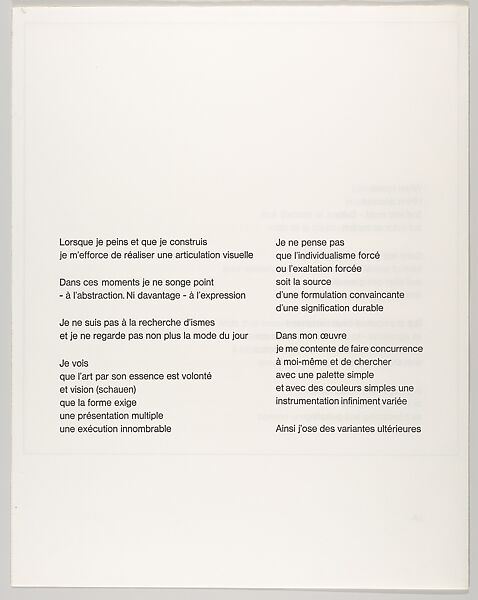 Lorsque je peins et que je construis
je m'efforce de réaliser une articulation visuelle

Dans ces moments je ne songe point
- à l'abstraction. Ni davantage - à l'expression

Je ne suis pas à la recherche d'ismes
et je ne regarde pas non plus la mode du jour

Je vois
que l'art par son essence est volonté
et vision (schauen)
que la forme exige
une présentation multiple
une exécution innombrable

Je ne pense pas
que l'individualisme forcé
ou l'exaltation forcée
soit la source
d'une formulation convaincante
d'une signification durable

Dans mon œuvre
je me contente de faire concurrence
à moi-même et de chercher
avec une palette simple
et avec des couleurs simples une
instrumentation infiniment variée

Ainsi j'ose des variantes ultérieures